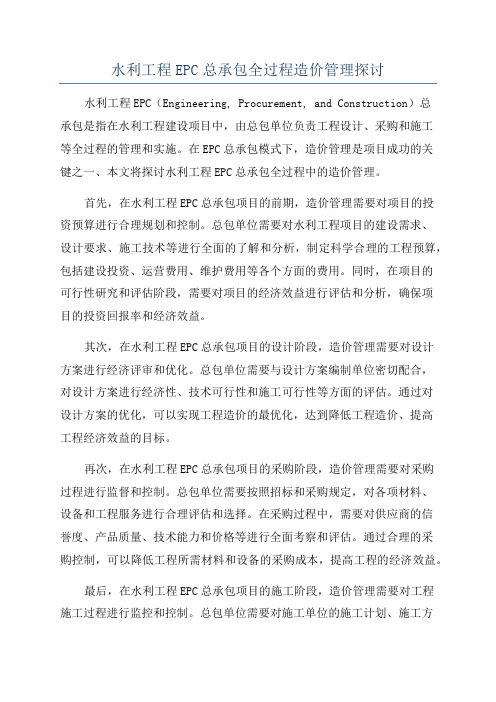 水利工程EPC总承包全过程造价管理探讨

水利工程EPC（Engineering, Procurement, and Construction）总承包是指在水利工程建设项目中，由总包单位负责工程设计、采购和施工等全过程的管理和实施。在EPC总承包模式下，造价管理是项目成功的关键之一、本文将探讨水利工程EPC总承包全过程中的造价管理。

首先，在水利工程EPC总承包项目的前期，造价管理需要对项目的投资预算进行合理规划和控制。总包单位需要对水利工程项目的建设需求、设计要求、施工技术等进行全面的了解和分析，制定科学合理的工程预算，包括建设投资、运营费用、维护费用等各个方面的费用。同时，在项目的可行性研究和评估阶段，需要对项目的经济效益进行评估和分析，确保项目的投资回报率和经济效益。

其次，在水利工程EPC总承包项目的设计阶段，造价管理需要对设计方案进行经济评审和优化。总包单位需要与设计方案编制单位密切配合，对设计方案进行经济性、技术可行性和施工可行性等方面的评估。通过对设计方案的优化，可以实现工程造价的最优化，达到降低工程造价、提高工程经济效益的目标。

再次，在水利工程EPC总承包项目的采购阶段，造价管理需要对采购过程进行监督和控制。总包单位需要按照招标和采购规定，对各项材料、设备和工程服务进行合理评估和选择。在采购过程中，需要对供应商的信誉度、产品质量、技术能力和价格等进行全面考察和评估。通过合理的采购控制，可以降低工程所需材料和设备的采购成本，提高工程的经济效益。

最后，在水利工程EPC总承包项目的施工阶段，造价管理需要对工程施工过程进行监控和控制。总包单位需要对施工单位的施工计划、施工方